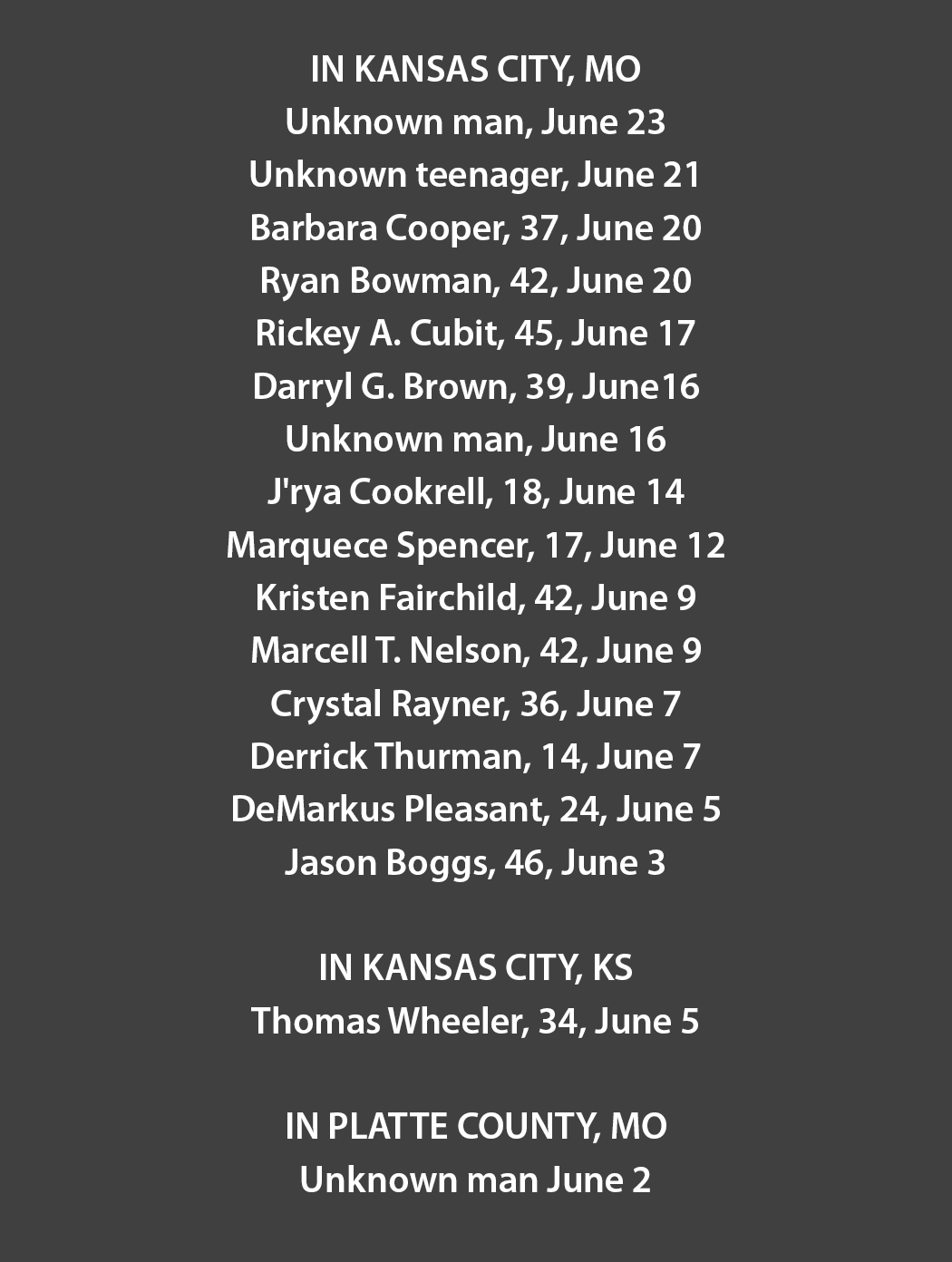 IN KANSAS CITY, MO
Unknown man, June 23
Unknown teenager, June 21
Barbara Cooper, 37, June 20
Ryan Bowman, 42, June 20
Rickey A. Cubit, 45, June 17
Darryl G. Brown, 39, June16
Unknown man, June 16
J'rya Cookrell, 18, June 14
Marquece Spencer, 17, June 12
Kristen Fairchild, 42, June 9
Marcell T. Nelson, 42, June 9
Crystal Rayner, 36, June 7
Derrick Thurman, 14, June 7
DeMarkus Pleasant, 24, June 5
Jason Boggs, 46, June 3

IN KANSAS CITY, KS
Thomas Wheeler, 34, June 5

IN PLATTE COUNTY, MO
Unknown man June 2